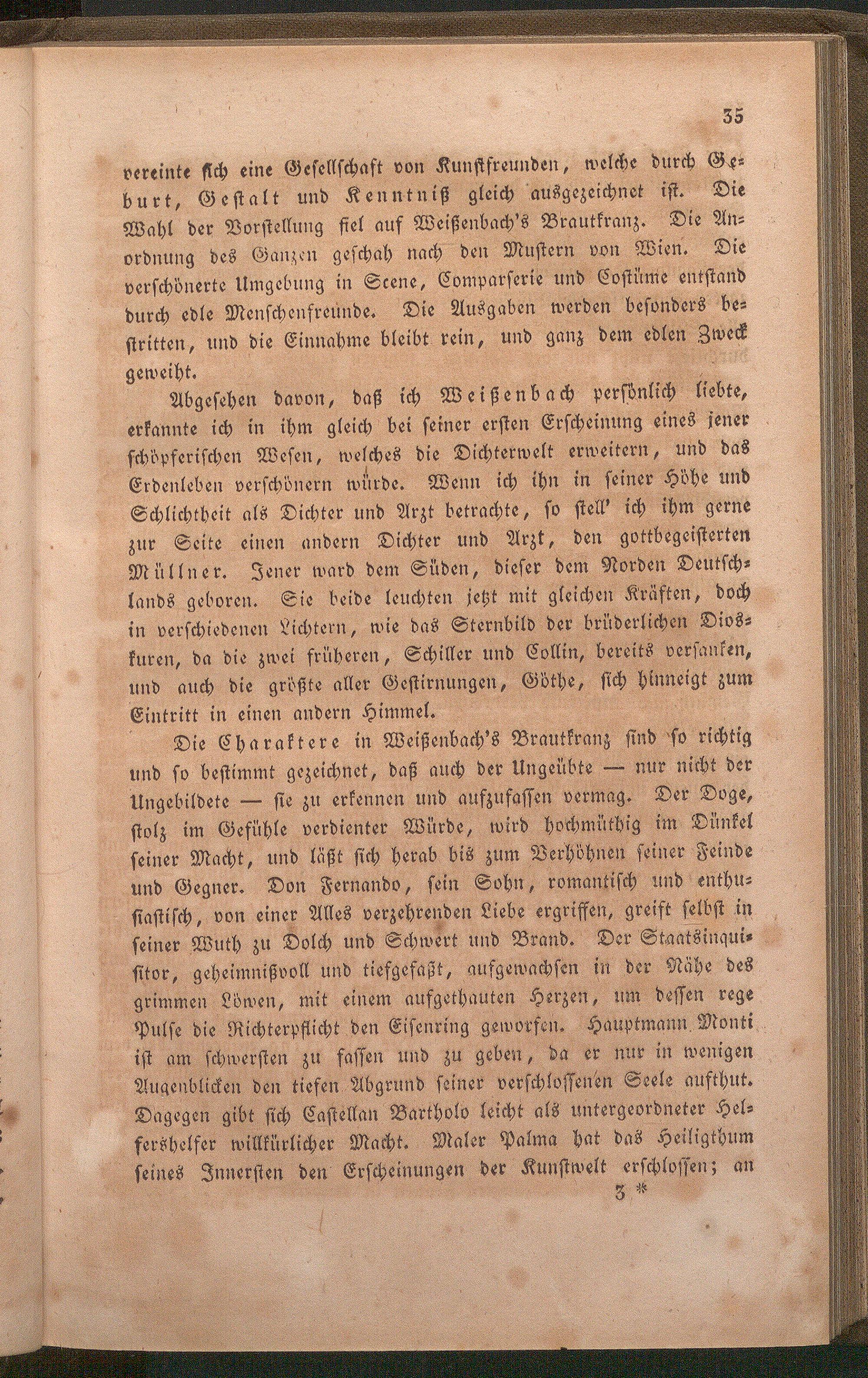 35

vereinte sich eine Gesellschaft von Kunstfreunden, welche durch Geburt, Gestalt und Kenntniß gleich ausgezeichnet ist. Die Wahl der Vorstellung fiel auf Weißenbach's Brautkranz. Die Anordnung des Ganzen geschah nach den Mustern von Wien. Die verschönerte Umgebung in Scene, Comparserie und Costüme entstand durch edle Menschenfreunde. Die Ausgaben werden besonders bestritten, und die Einnahme bleibt rein, und ganz dem edlen Zweck geweiht.

Abgesehen davon, daß ich Weißenbach persönlich liebte, erkannte ich in ihm gleich bei seiner ersten Erscheinung eines jener schöpferischen Wesen, welches die Dichterwelt erweitern, und das Erdenleben verschönern würde. Wenn ich ihn in seiner Höhe und Schlichtheit als Dichter und Arzt betrachte, so stell' ich ihm gerne zur Seite einen andern Dichter und Arzt, den gottbegeisterten Müllner. Jener ward dem Süden, dieser dem Norden Deutschlands geboren. Sie beide leuchten jetzt mit gleichen Kräften, doch in verschiedenen Lichtern, wie das Sternbild der brüderlichen Dioskuren, da die zwei früheren, Schiller und Collin, bereits versanken, und auch die größte aller Gestirnungen, Göthe, sich hinneigt zum Eintritt in einen andern Himmel.

Die Charaktere in Weißenbach's Brautkranz sind so richtig und so bestimmt gezeichnet, daß auch der Ungeübte — nur nicht der Ungebildete — sie zu erkennen und aufzufassen vermag. Der Doge, stolz im Gefühle verdienter Würde, wird hochmüthig im Dünkel seiner Macht, und läßt sich herab bis zum Verhöhnen seiner Feinde und Gegner. Don Fernando, sein Sohn, romantisch und enthusiastisch, von einer Alles verzehrenden Liebe ergriffen, greift selbst in seiner Wuth zu Dolch und Schwert und Brand. Der Staatsinquisitor, geheimnißvoll und tiefgefaßt, aufgewachsen in der Nähe des grimmen Löwen, mit einem aufgethauten Herzen, um dessen rege Pulse die Richterpflicht den Eisenring geworfen. Hauptmann Monti ist am schwersten zu fassen und zu geben, da er nur in wenigen Augenblicken den tiefen Abgrund seiner verschlossenen Seele aufthut. Dagegen gibt sich Castellan Bartholo leicht als untergeordneter Helfershelfer willkürlicher Macht. Maler Palma hat das Heiligthum seines Innersten den Erscheinungen der Kunstwelt erschlossen; an

3 *